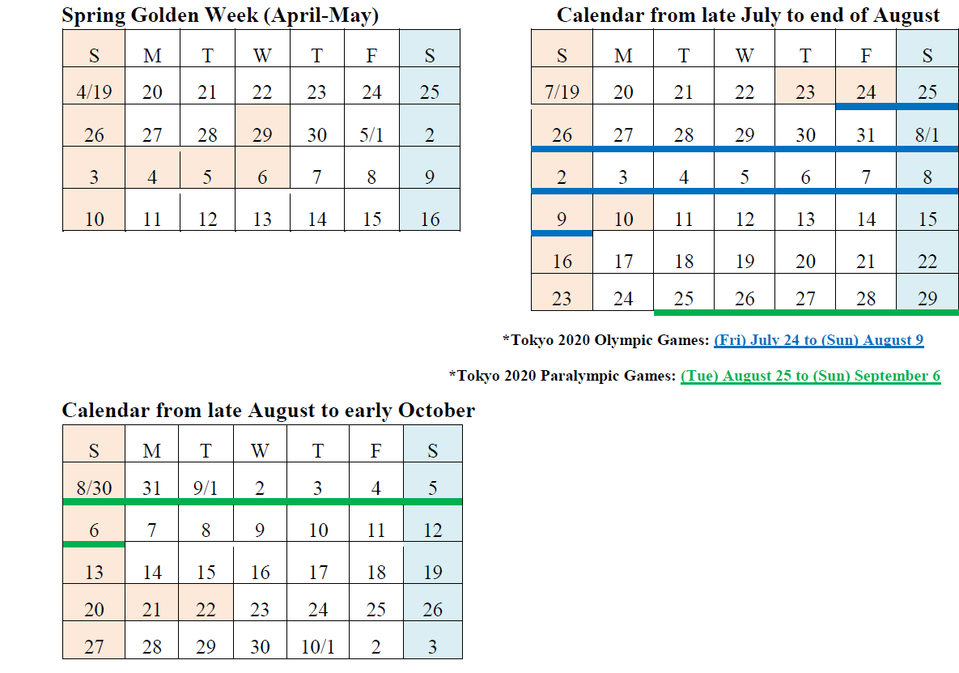 Spring Golden Week (April-May)

| S | M | T | W | T | F | S |
|---|---|---|---|---|---|---|
| 4/19 | 20 | 21 | 22 | 23 | 24 | 25 |
| 26 | 27 | 28 | 29 | 30 | 5/1 | 2 |
| 3 | 4 | 5 | 6 | 7 | 8 | 9 |
| 10 | 11 | 12 | 13 | 14 | 15 | 16 |

Calendar from late July to end of August

| S | M | T | W | T | F | S |
|---|---|---|---|---|---|---|
| 7/19 | 20 | 21 | 22 | 23 | 24 | 25 |
| 26 | 27 | 28 | 29 | 30 | 31 | 8/1 |
| 2 | 3 | 4 | 5 | 6 | 7 | 8 |
| 9 | 10 | 11 | 12 | 13 | 14 | 15 |
| 16 | 17 | 18 | 19 | 20 | 21 | 22 |
| 23 | 24 | 25 | 26 | 27 | 28 | 29 |

*Tokyo 2020 Olympic Games: (Fri) July 24 to (Sun) August 9

*Tokyo 2020 Paralympic Games: (Tue) August 25 to (Sun) September 6

Calendar from late August to early October

| S | M | T | W | T | F | S |
|---|---|---|---|---|---|---|
| 8/30 | 31 | 9/1 | 2 | 3 | 4 | 5 |
| 6 | 7 | 8 | 9 | 10 | 11 | 12 |
| 13 | 14 | 15 | 16 | 17 | 18 | 19 |
| 20 | 21 | 22 | 23 | 24 | 25 | 26 |
| 27 | 28 | 29 | 30 | 10/1 | 2 | 3 |